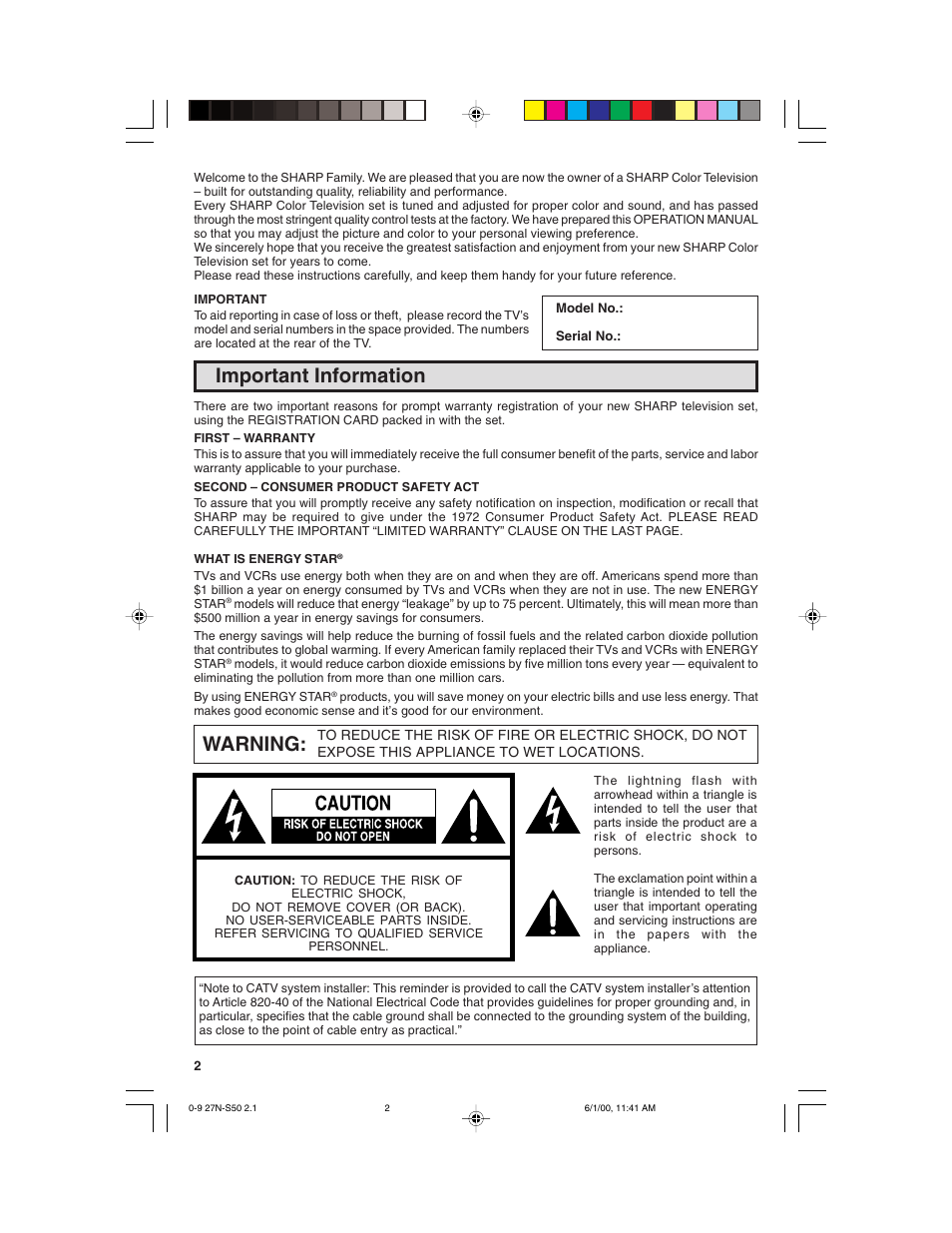 Welcome to the SHARP Family. We are pleased that you are now the owner of a SHARP Color Television – built for outstanding quality, reliability and performance.
Every SHARP Color Television set is tuned and adjusted for proper color and sound, and has passed through the most stringent quality control tests at the factory. We have prepared this OPERATION MANUAL so that you may adjust the picture and color to your personal viewing preference.
We sincerely hope that you receive the greatest satisfaction and enjoyment from your new SHARP Color Television set for years to come.
Please read these instructions carefully, and keep them handy for your future reference.

IMPORTANT
To aid reporting in case of loss or theft, please record the TV's model and serial numbers in the space provided. The numbers are located at the rear of the TV.

Model No.:
Serial No.:

Important Information

There are two important reasons for prompt warranty registration of your new SHARP television set, using the REGISTRATION CARD packed in with the set.

FIRST – WARRANTY
This is to assure that you will immediately receive the full consumer benefit of the parts, service and labor warranty applicable to your purchase.

SECOND – CONSUMER PRODUCT SAFETY ACT
To assure that you will promptly receive any safety notification on inspection, modification or recall that SHARP may be required to give under the 1972 Consumer Product Safety Act. PLEASE READ CAREFULLY THE IMPORTANT "LIMITED WARRANTY" CLAUSE ON THE LAST PAGE.

WHAT IS ENERGY STAR®
TVs and VCRs use energy both when they are on and when they are off. Americans spend more than $1 billion a year on energy consumed by TVs and VCRs when they are not in use. The new ENERGY STAR® models will reduce that energy "leakage" by up to 75 percent. Ultimately, this will mean more than $500 million a year in energy savings for consumers.

The energy savings will help reduce the burning of fossil fuels and the related carbon dioxide pollution that contributes to global warming. If every American family replaced their TVs and VCRs with ENERGY STAR® models, it would reduce carbon dioxide emissions by five million tons every year — equivalent to eliminating the pollution from more than one million cars.

By using ENERGY STAR® products, you will save money on your electric bills and use less energy. That makes good economic sense and it's good for our environment.

WARNING: TO REDUCE THE RISK OF FIRE OR ELECTRIC SHOCK, DO NOT EXPOSE THIS APPLIANCE TO WET LOCATIONS.

CAUTION
RISK OF ELECTRIC SHOCK
DO NOT OPEN

CAUTION: TO REDUCE THE RISK OF ELECTRIC SHOCK, DO NOT REMOVE COVER (OR BACK). NO USER-SERVICEABLE PARTS INSIDE. REFER SERVICING TO QUALIFIED SERVICE PERSONNEL.

The lightning flash with arrowhead within a triangle is intended to tell the user that parts inside the product are a risk of electric shock to persons.

The exclamation point within a triangle is intended to tell the user that important operating and servicing instructions are in the papers with the appliance.

"Note to CATV system installer: This reminder is provided to call the CATV system installer's attention to Article 820-40 of the National Electrical Code that provides guidelines for proper grounding and, in particular, specifies that the cable ground shall be connected to the grounding system of the building, as close to the point of cable entry as practical."

2

0-9 27N-S50 2.1 2 6/1/00, 11:41 AM